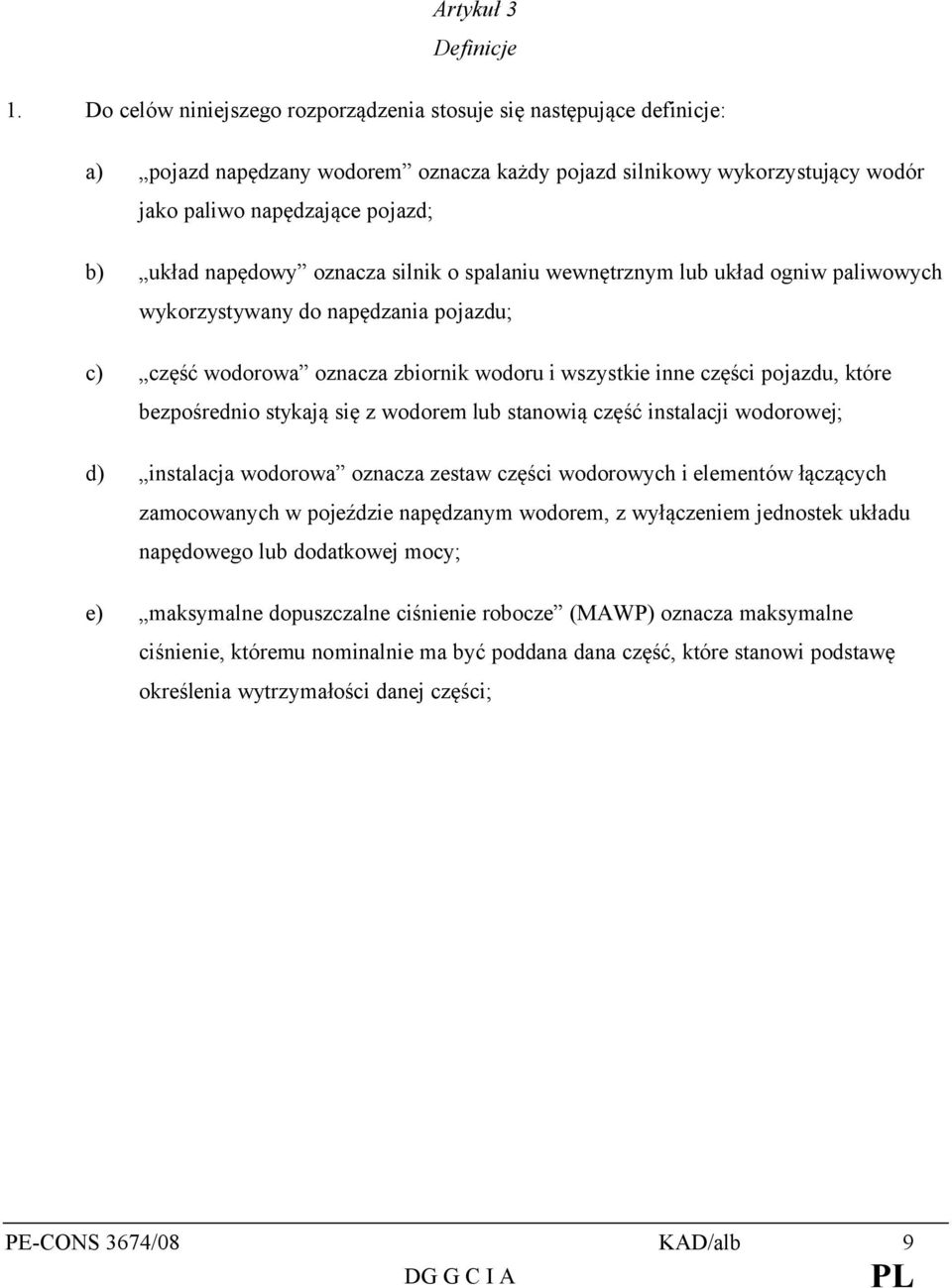 Artykuł 3
Definicje

1. Do celów niniejszego rozporządzenia stosuje się następujące definicje:

a) „pojazd napędzany wodorem” oznacza każdy pojazd silnikowy wykorzystujący wodór jako paliwo napędzające pojazd;

b) „układ napędowy” oznacza silnik o spalaniu wewnętrznym lub układ ogniw paliwowych wykorzystywany do napędzania pojazdu;

c) „część wodorowa” oznacza zbiornik wodoru i wszystkie inne części pojazdu, które bezpośrednio stykają się z wodorem lub stanowią część instalacji wodorowej;

d) „instalacja wodorowa” oznacza zestaw części wodorowych i elementów łączących zamocowanych w pojeździe napędzanym wodorem, z wyłączeniem jednostek układu napędowego lub dodatkowej mocy;

e) „maksymalne dopuszczalne ciśnienie robocze” (MAWP) oznacza maksymalne ciśnienie, któremu nominalnie ma być poddana dana część, które stanowi podstawę określenia wytrzymałości danej części;

PE-CONS 3674/08 KAD/alb 9
DG G C I A PL